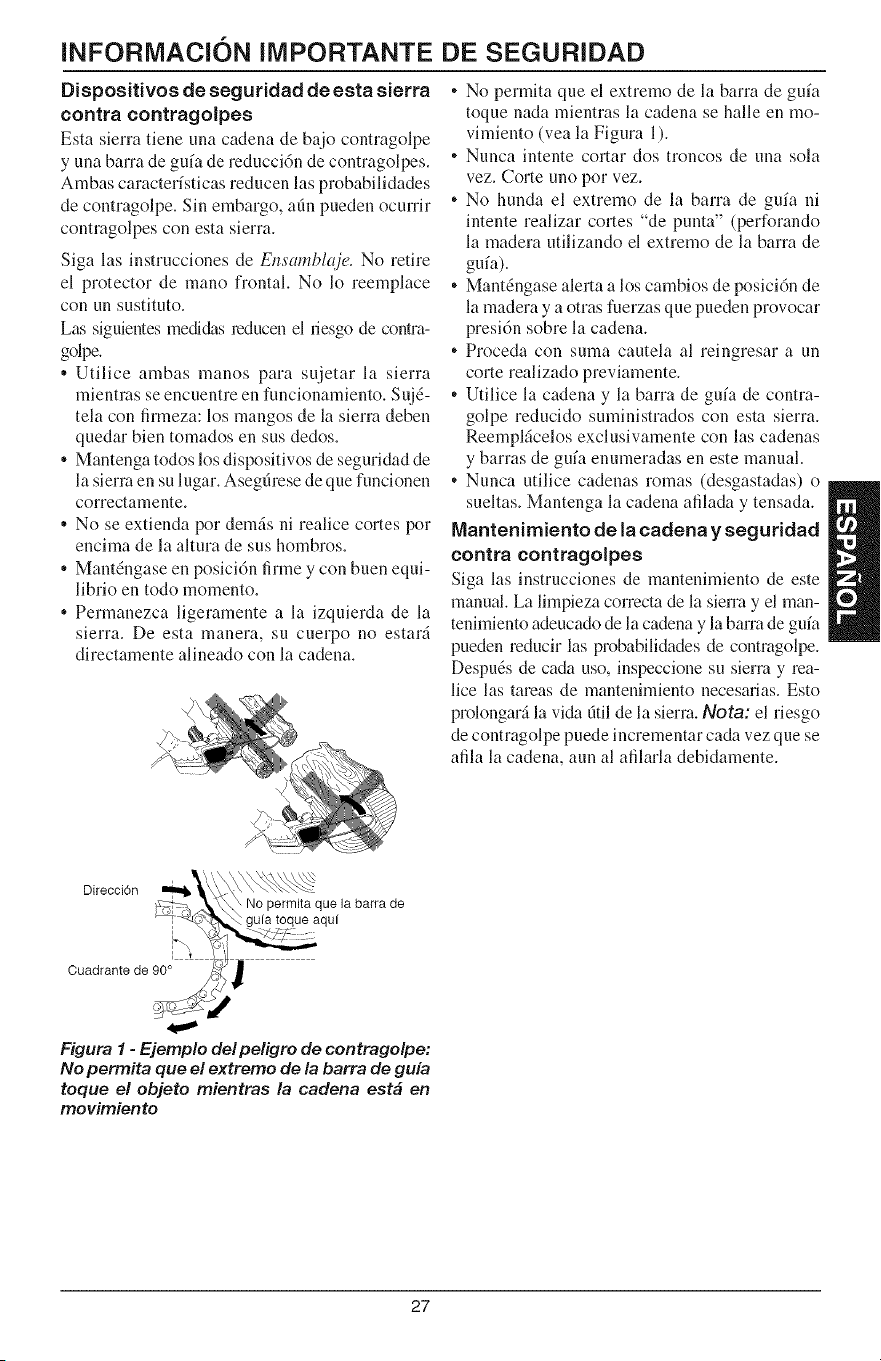 INFORMACIÓN IMPORTANTE DE SEGURIDAD

Dispositivos de seguridad de esta sierra contra contragolpes
Esta sierra tiene una cadena de bajo contragolpe y una barra de guía de reducción de contragolpes. Ambas características reducen las probabilidades de contragolpe. Sin embargo, aún pueden ocurrir contragolpes con esta sierra.

Siga las instrucciones de Ensamblaje. No retire el protector de mano frontal. No lo reemplace con un sustituto.

Las siguientes medidas reducen el riesgo de contragolpe.

• Utilice ambas manos para sujetar la sierra mientras se encuentre en funcionamiento. Sujétela con firmeza: los mangos de la sierra deben quedar bien tomados en sus dedos.
• Mantenga todos los dispositivos de seguridad de la sierra en su lugar. Asegúrese de que funcionen correctamente.
• No se extienda por demás ni realice cortes por encima de la altura de sus hombros.
• Manténgase en posición firme y con buen equilibrio en todo momento.
• Permanezca ligeramente a la izquierda de la sierra. De esta manera, su cuerpo no estará directamente alineado con la cadena.

Dirección
No permita que la barra de guía toque aquí
Cuadrante de 90°

Figura 1 - Ejemplo del peligro de contragolpe: No permita que el extremo de la barra de guía toque el objeto mientras la cadena está en movimiento

• No permita que el extremo de la barra de guía toque nada mientras la cadena se halle en movimiento (vea la Figura 1).
• Nunca intente cortar dos troncos de una sola vez. Corte uno por vez.
• No hunda el extremo de la barra de guía ni intente realizar cortes "de punta" (perforando la madera utilizando el extremo de la barra de guía).
• Manténgase alerta a los cambios de posición de la madera y a otras fuerzas que pueden provocar presión sobre la cadena.
• Proceda con suma cautela al reingresar a un corte realizado previamente.
• Utilice la cadena y la barra de guía de contragolpe reducido suministrados con esta sierra. Reemplácelos exclusivamente con las cadenas y barras de guía enumeradas en este manual.
• Nunca utilice cadenas romas (desgastadas) o sueltas. Mantenga la cadena afilada y tensada.

Mantenimiento de la cadena y seguridad contra contragolpes
Siga las instrucciones de mantenimiento de este manual. La limpieza correcta de la sierra y el mantenimiento adecuado de la cadena y la barra de guía pueden reducir las probabilidades de contragolpe. Después de cada uso, inspeccione su sierra y realice las tareas de mantenimiento necesarias. Esto prolongará la vida útil de la sierra. Nota: el riesgo de contragolpe puede incrementar cada vez que se afila la cadena, aun al afilarla debidamente.

ESPAÑOL

27